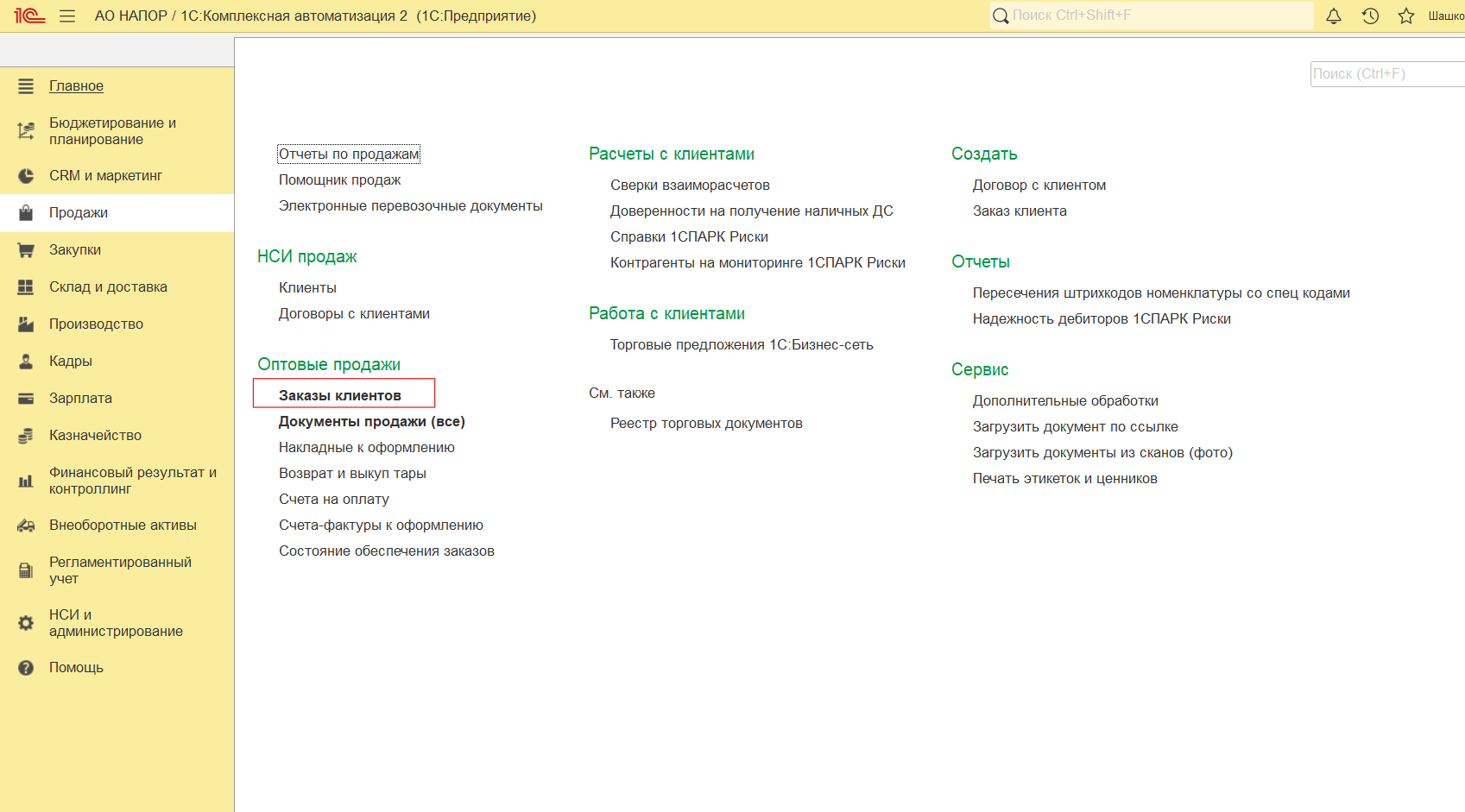 1С АО НАПОР / 1С:Комплексная автоматизация 2 (1С:Предприятие)

Поиск Ctrl+Shift+F

Шашко

Главное

Бюджетирование и планирование

CRM и маркетинг

Продажи

Закупки

Склад и доставка

Производство

Кадры

Зарплата

Казначейство

Финансовый результат и контроллинг

Внеоборотные активы

Регламентированный учет

НСИ и администрирование

Помощь

Поиск (Ctrl+F)

Отчеты по продажам
Помощник продаж
Электронные перевозочные документы

НСИ продаж

Клиенты
Договоры с клиентами

Оптовые продажи

Заказы клиентов
Документы продажи (все)
Накладные к оформлению
Возврат и выкуп тары
Счета на оплату
Счета-фактуры к оформлению
Состояние обеспечения заказов

Расчеты с клиентами

Сверки взаиморасчетов
Доверенности на получение наличных ДС
Справки 1СПАРК Риски
Контрагенты на мониторинге 1СПАРК Риски

Работа с клиентами

Торговые предложения 1С:Бизнес-сеть

См. также

Реестр торговых документов

Создать

Договор с клиентом
Заказ клиента

Отчеты

Пересечения штрихкодов номенклатуры со спец кодами
Надежность дебиторов 1СПАРК Риски

Сервис

Дополнительные обработки
Загрузить документ по ссылке
Загрузить документы из сканов (фото)
Печать этикеток и ценников